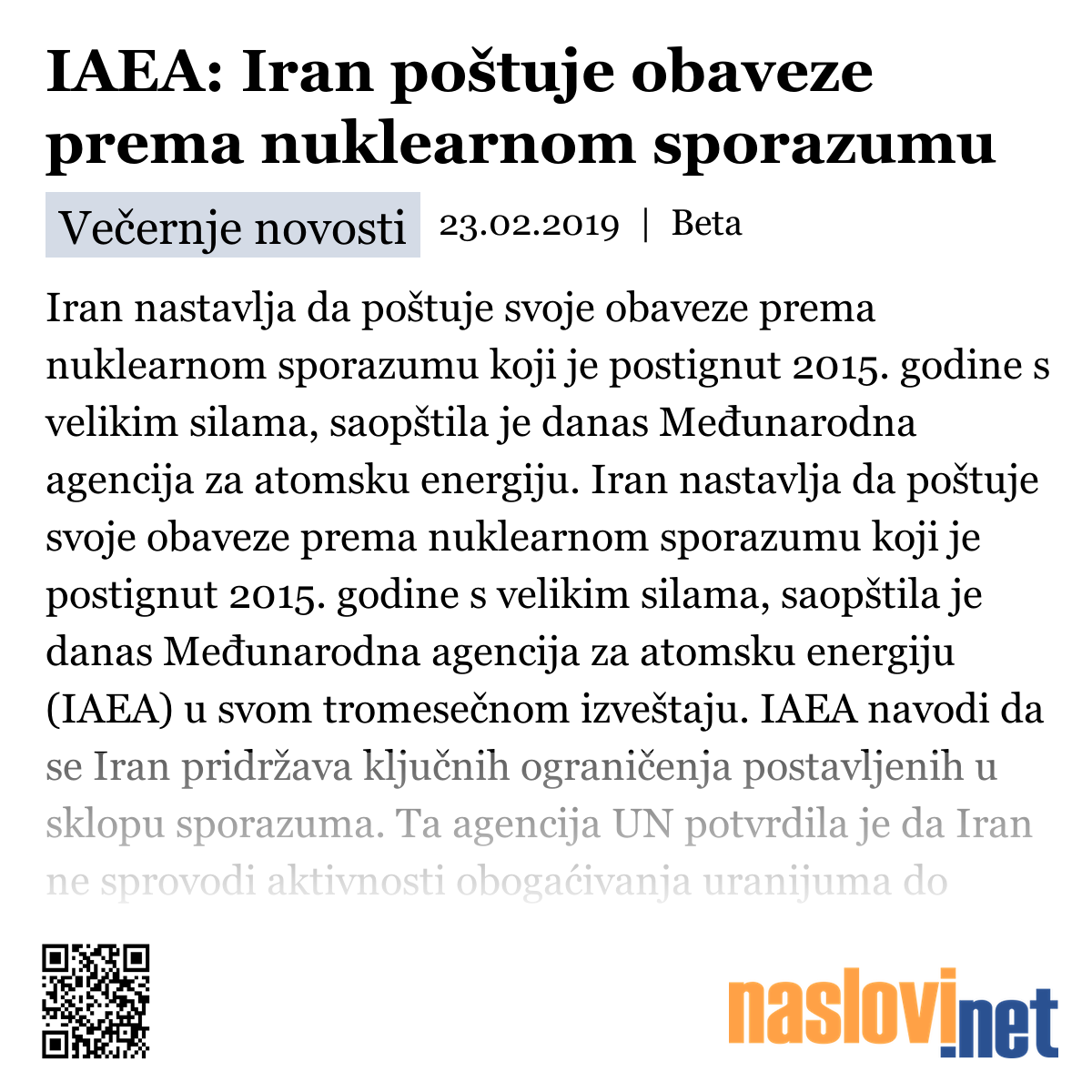 IAEA: Iran poštuje obaveze prema nuklearnom sporazumu

Večernje novosti 23.02.2019 | Beta

Iran nastavlja da poštuje svoje obaveze prema nuklearnom sporazumu koji je postignut 2015. godine s velikim silama, saopštila je danas Međunarodna agencija za atomsku energiju. Iran nastavlja da poštuje svoje obaveze prema nuklearnom sporazumu koji je postignut 2015. godine s velikim silama, saopštila je danas Međunarodna agencija za atomsku energiju (IAEA) u svom tromesečnom izveštaju. IAEA navodi da se Iran pridržava ključnih ograničenja postavljenih u sklopu sporazuma. Ta agencija UN potvrdila je da Iran ne sprovodi aktivnosti obogaćivanja uranijuma do

naslovi.net